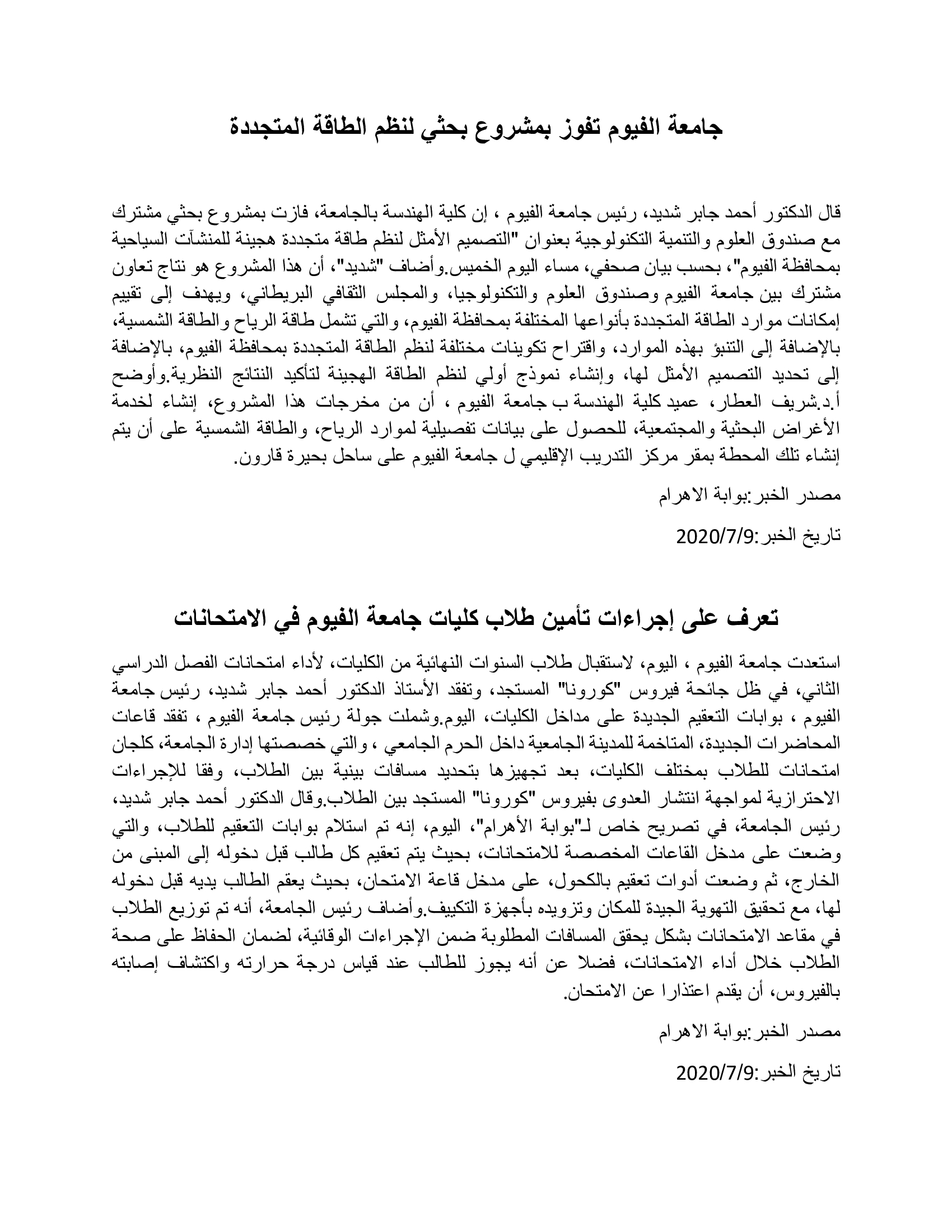 جامعة الفيوم تفوز بمشروع بحثي لنظم الطاقة المتجددة

قال الدكتور أحمد جابر شديد، رئيس جامعة الفيوم ، إن كلية الهندسة بالجامعة، فازت بمشروع بحثي مشترك مع صندوق العلوم والتنمية التكنولوجية بعنوان "التصميم الأمثل لنظم طاقة متجددة هجينة للمنشآت السياحية بمحافظة الفيوم"، بحسب بيان صحفي، مساء اليوم الخميس.وأضاف "شديد"، أن هذا المشروع هو نتاج تعاون مشترك بين جامعة الفيوم وصندوق العلوم والتكنولوجيا، والمجلس الثقافي البريطاني، ويهدف إلى تقييم إمكانات موارد الطاقة المتجددة بأنواعها المختلفة بمحافظة الفيوم، والتي تشمل طاقة الرياح والطاقة الشمسية، بالإضافة إلى التنبؤ بهذه الموارد، واقتراح تكوينات مختلفة لنظم الطاقة المتجددة بمحافظة الفيوم، بالإضافة إلى تحديد التصميم الأمثل لها، وإنشاء نموذج أولي لنظم الطاقة الهجينة لتأكيد النتائج النظرية.وأوضح أ.د.شريف العطار، عميد كلية الهندسة ب جامعة الفيوم ، أن من مخرجات هذا المشروع، إنشاء لخدمة الأغراض البحثية والمجتمعية، للحصول على بيانات تفصيلية لموارد الرياح، والطاقة الشمسية على أن يتم إنشاء تلك المحطة بمقر مركز التدريب الإقليمي ل جامعة الفيوم على ساحل بحيرة قارون.

مصدر الخبر:بوابة الاهرام

تاريخ الخبر:2020/7/9

تعرف على إجراءات تأمين طلاب كليات جامعة الفيوم في الامتحانات

استعدت جامعة الفيوم ، اليوم، لاستقبال طلاب السنوات النهائية من الكليات، لأداء امتحانات الفصل الدراسي الثاني، في ظل جائحة فيروس "كورونا" المستجد، وتفقد الأستاذ الدكتور أحمد جابر شديد، رئيس جامعة الفيوم ، بوابات التعقيم الجديدة على مداخل الكليات، اليوم.وشملت جولة رئيس جامعة الفيوم ، تفقد قاعات المحاضرات الجديدة، المتاخمة للمدينة الجامعية داخل الحرم الجامعي ، والتي خصصتها إدارة الجامعة، كلجان امتحانات للطلاب بمختلف الكليات، بعد تجهيزها بتحديد مسافات بينية بين الطلاب، وفقا للإجراءات الاحترازية لمواجهة انتشار العدوى بفيروس "كورونا" المستجد بين الطلاب.وقال الدكتور أحمد جابر شديد، رئيس الجامعة، في تصريح خاص لـ"بوابة الأهرام"، اليوم، إنه تم استلام بوابات التعقيم للطلاب، والتي وضعت على مدخل القاعات المخصصة للامتحانات، بحيث يتم تعقيم كل طالب قبل دخوله إلى المبنى من الخارج، ثم وضعت أدوات تعقيم بالكحول، على مدخل قاعة الامتحان، بحيث يعقم الطالب يديه قبل دخوله لها، مع تحقيق التهوية الجيدة للمكان وتزويده بأجهزة التكييف.وأضاف رئيس الجامعة، أنه تم توزيع الطلاب في مقاعد الامتحانات بشكل يحقق المسافات المطلوبة ضمن الإجراءات الوقائية، لضمان الحفاظ على صحة الطلاب خلال أداء الامتحانات، فضلا عن أنه يجوز للطالب عند قياس درجة حرارته واكتشاف إصابته بالفيروس، أن يقدم اعتذارا عن الامتحان.

مصدر الخبر:بوابة الاهرام

تاريخ الخبر:2020/7/9